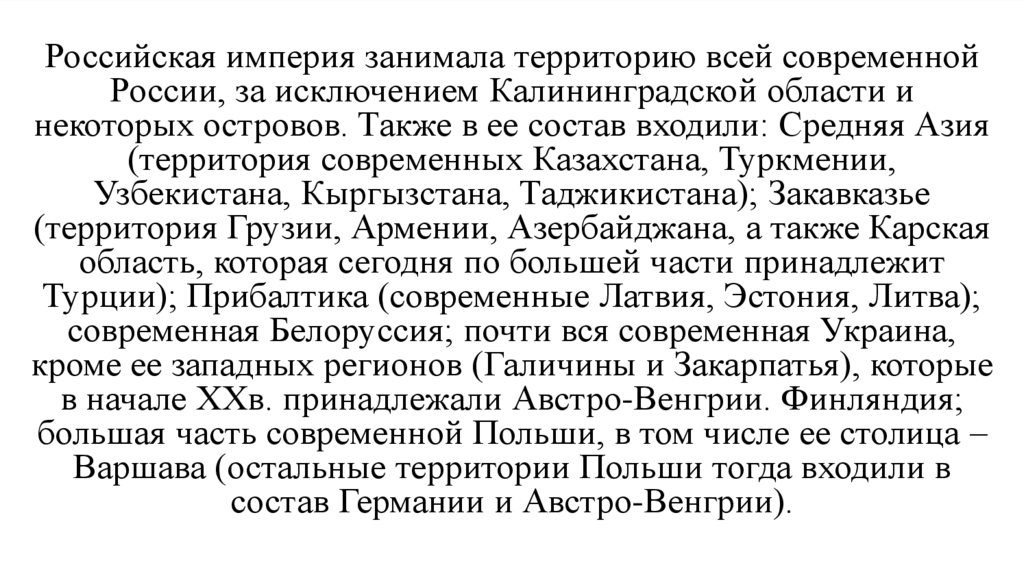 Российская империя занимала территорию всей современной России, за исключением Калининградской области и некоторых островов. Также в ее состав входили: Средняя Азия (территория современных Казахстана, Туркмении, Узбекистана, Кыргызстана, Таджикистана); Закавказье (территория Грузии, Армении, Азербайджана, а также Карская область, которая сегодня по большей части принадлежит Турции); Прибалтика (современные Латвия, Эстония, Литва); современная Белоруссия; почти вся современная Украина, кроме ее западных регионов (Галичины и Закарпатья), которые в начале XXв. принадлежали Австро-Венгрии. Финляндия; большая часть современной Польши, в том числе ее столица – Варшава (остальные территории Польши тогда входили в состав Германии и Австро-Венгрии).